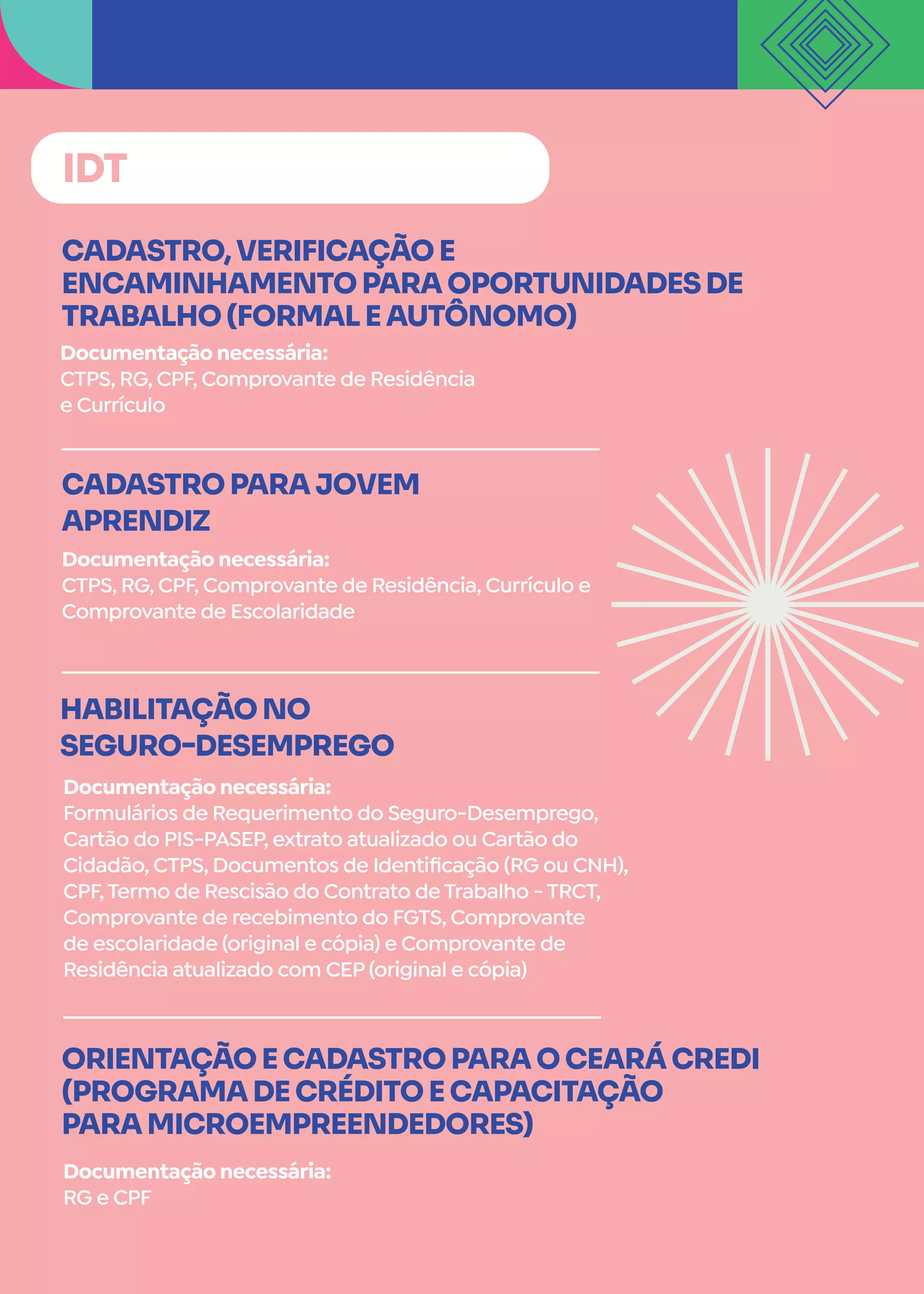 IDT

CADASTRO, VERIFICAÇÃO E ENCAMINHAMENTO PARA OPORTUNIDADES DE TRABALHO (FORMAL E AUTÔNOMO)

Documentação necessária:
CTPS, RG, CPF, Comprovante de Residência e Currículo

CADASTRO PARA JOVEM APRENDIZ

Documentação necessária:
CTPS, RG, CPF, Comprovante de Residência, Currículo e Comprovante de Escolaridade

HABILITAÇÃO NO SEGURO-DESEMPREGO

Documentação necessária:
Formulários de Requerimento do Seguro-Desemprego, Cartão do PIS-PASEP, extrato atualizado ou Cartão do Cidadão, CTPS, Documentos de Identificação (RG ou CNH), CPF, Termo de Rescisão do Contrato de Trabalho - TRCT, Comprovante de recebimento do FGTS, Comprovante de escolaridade (original e cópia) e Comprovante de Residência atualizado com CEP (original e cópia)

ORIENTAÇÃO E CADASTRO PARA O CEARÁ CREDI (PROGRAMA DE CRÉDITO E CAPACITAÇÃO PARA MICROEMPREENDEDORES)

Documentação necessária:
RG e CPF